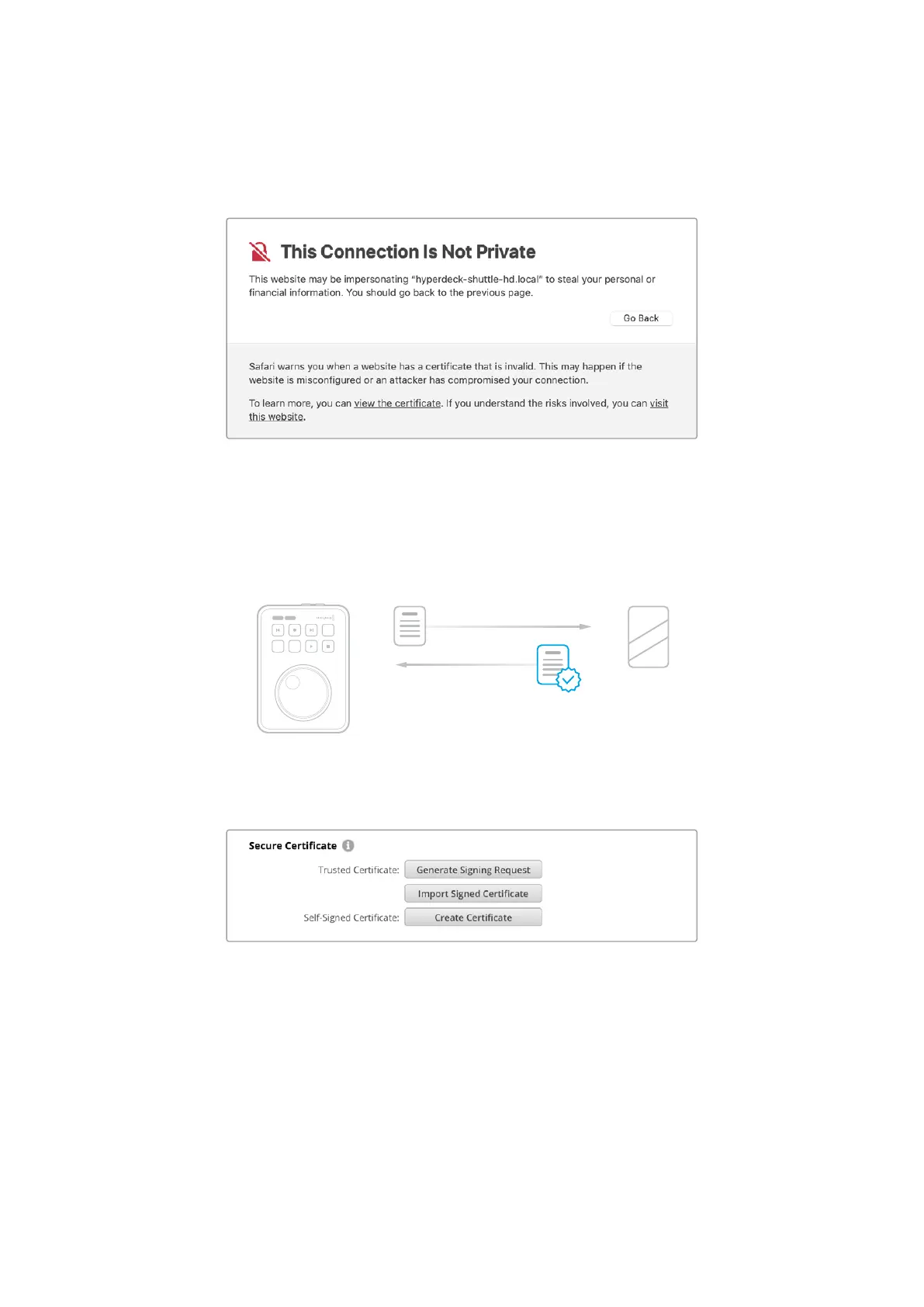 This Connection Is Not Private

This website may be impersonating "hyperdeck-shuttle-hd.local" to steal your personal or financial information. You should go back to the previous page.

Go Back

Safari warns you when a website has a certificate that is invalid. This may happen if the website is misconfigured or an attacker has compromised your connection.

To learn more, you can view the certificate. If you understand the risks involved, you can visit this website.

Secure Certificate

Trusted Certificate: Generate Signing Request

Import Signed Certificate

Self-Signed Certificate: Create Certificate